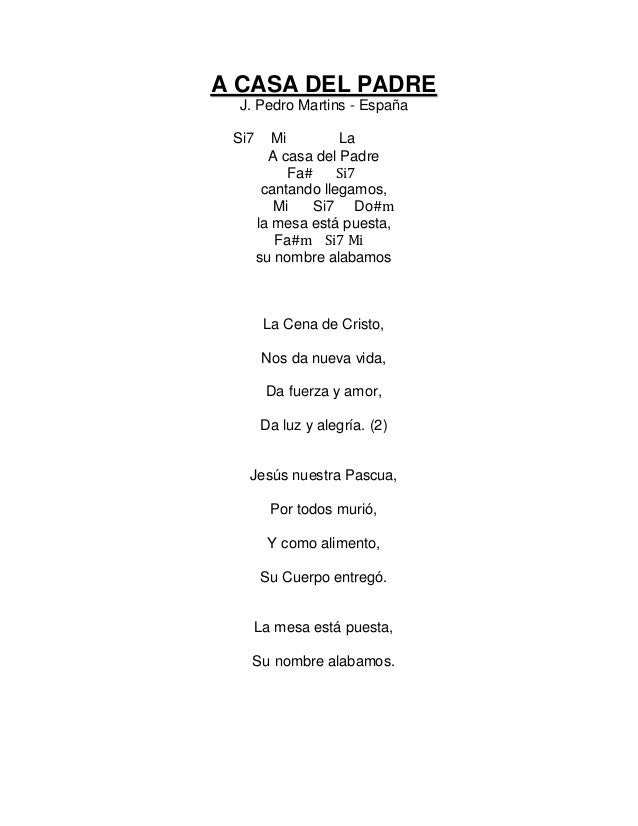 A CASA DEL PADRE
J. Pedro Martins - España

Si7 Mi La
A casa del Padre
Fa# Si7
cantando llegamos,
Mi Si7 Do#m
la mesa está puesta,
Fa#m Si7 Mi
su nombre alabamos

La Cena de Cristo,

Nos da nueva vida,

Da fuerza y amor,

Da luz y alegría. (2)

Jesús nuestra Pascua,

Por todos murió,

Y como alimento,

Su Cuerpo entregó.

La mesa está puesta,

Su nombre alabamos.